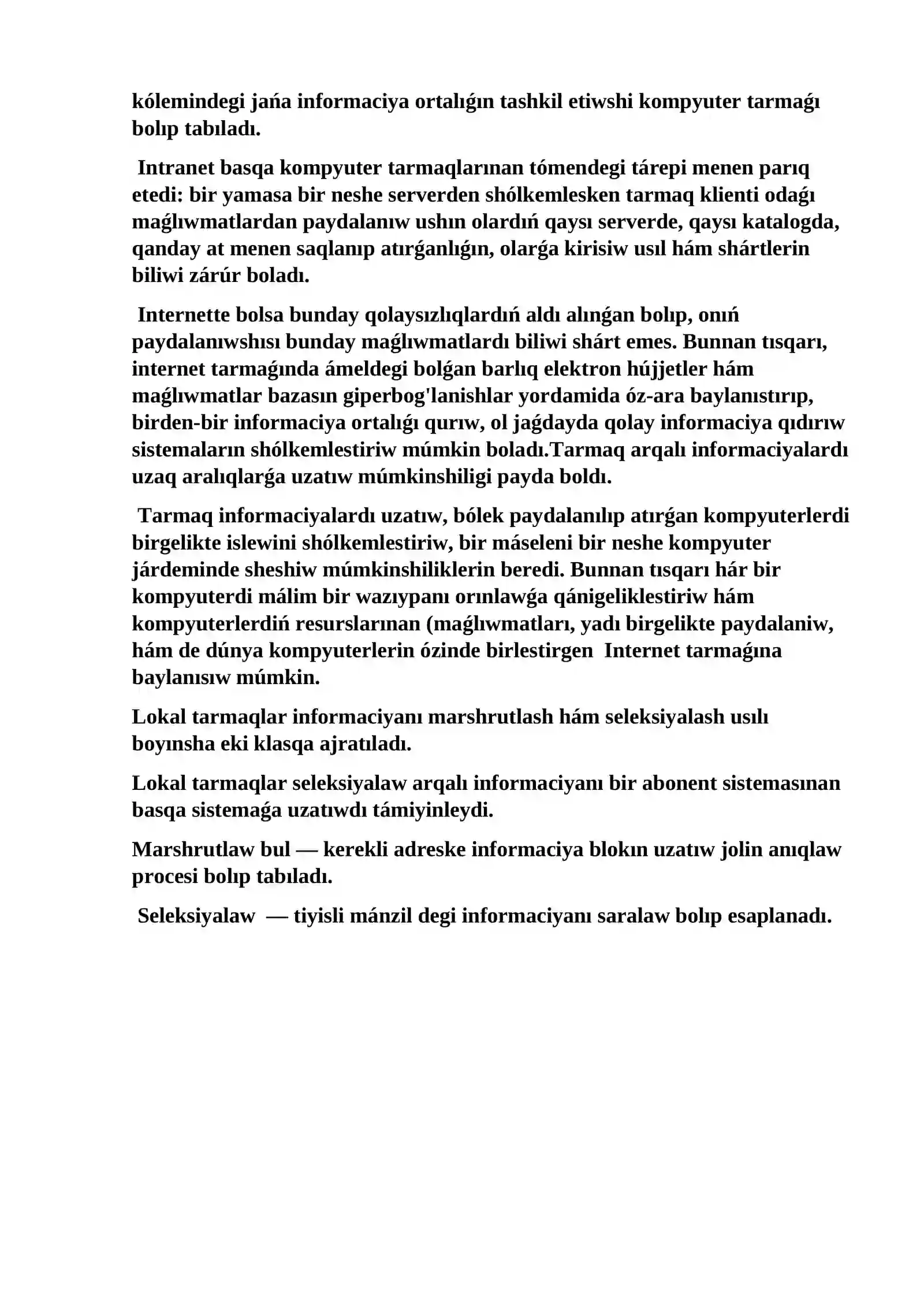 kólemindegi jańa informaciya ortalıǵın tashkil etiwshi kompyuter tarmaǵı bolıp tabıladı.

Intranet basqa kompyuter tarmaqlarınan tómendegi tárepi menen parıq etedi: bir yamasa bir neshe serverden shólkemlesken tarmaq klienti odaǵı maǵlıwmatlardan paydalanıw ushın olardıń qaysı serverde, qaysı katalogda, qanday at menen saqlanıp atırǵanlıǵın, olarǵa kirisiw usıl hám shártlerin biliwi zárúr boladı.

Internette bolsa bunday qolaysızlıqlardıń aldı alınǵan bolıp, onıń paydalanıwshısı bunday maǵlıwmatlardı biliwi shárt emes. Bunnan tısqarı, internet tarmaǵında ámeldegi bolǵan barlıq elektron hújjetler hám maǵlıwmatlar bazasın giperbog'lanishlar yordamida óz-ara baylanıstırıp, birden-bir informaciya ortalıǵı qurıw, ol jaǵdayda qolay informaciya qıdırıw sistemaların shólkemlestiriw múmkin boladı.Tarmaq arqalı informaciyalardı uzaq aralıqlarǵa uzatıw múmkinshiligi payda boldı.

Tarmaq informaciyalardı uzatıw, bólek paydalanılıp atırǵan kompyuterlerdi birgelikte islewini shólkemlestiriw, bir máseleni bir neshe kompyuter járdeminde sheshiw múmkinshiliklerin beredi. Bunnan tısqarı hár bir kompyuterdi málim bir wazıypanı orınlawǵa qánigeliklestiriw hám kompyuterlerdiń resurslarınan (maǵlıwmatları, yadı birgelikte paydalaniw, hám de dúnya kompyuterlerin ózinde birlestirgen Internet tarmaǵına baylanısıw múmkin.

Lokal tarmaqlar informaciyanı marshrutlash hám seleksiyalash usılı boyınsha eki klasqa ajratıladı.

Lokal tarmaqlar seleksiyalaw arqalı informaciyanı bir abonent sistemasınan basqa sistemaǵa uzatıwdı támiyinleydi.

Marshrutlaw bul — kerekli adreske informaciya blokın uzatıw jolin anıqlaw procesi bolıp tabıladı.

Seleksiyalaw — tiyisli mánzil degi informaciyanı saralaw bolıp esaplanadı.